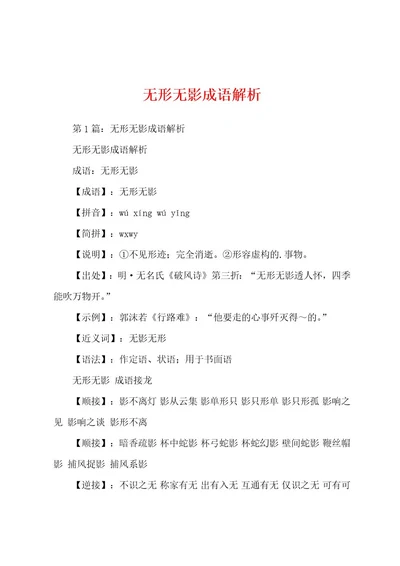 无形无影成语解析

第1篇：无形无影成语解析

无形无影成语解析

成语：无形无影

【成语】：无形无影

【拼音】：wú xíng wú yǐng

【简拼】：wxwy

【说明】：①不见形迹；完全消逝。②形容虚构的.事物。

【出处】：明·无名氏《破风诗》第三折：“无形无影透人怀，四季能吹万物开。”

【示例】：郭沫若《行路难》：“他要走的心事歼灭得～的。”

【近义词】：无影无形

【语法】：作定语、状语；用于书面语

无形无影 成语接龙

【顺接】：影不离灯 影从云集 影单形只 影只形单 影只形孤 影响之见 影响之谈 影形不离

【顺接】：暗香疏影 杯中蛇影 杯弓蛇影 杯蛇幻影 壁间蛇影 鞭丝帽影 捕风捉影 捕风系影

【逆接】：不识之无 称家有无 出有入无 互通有无 仅识之无 可有可